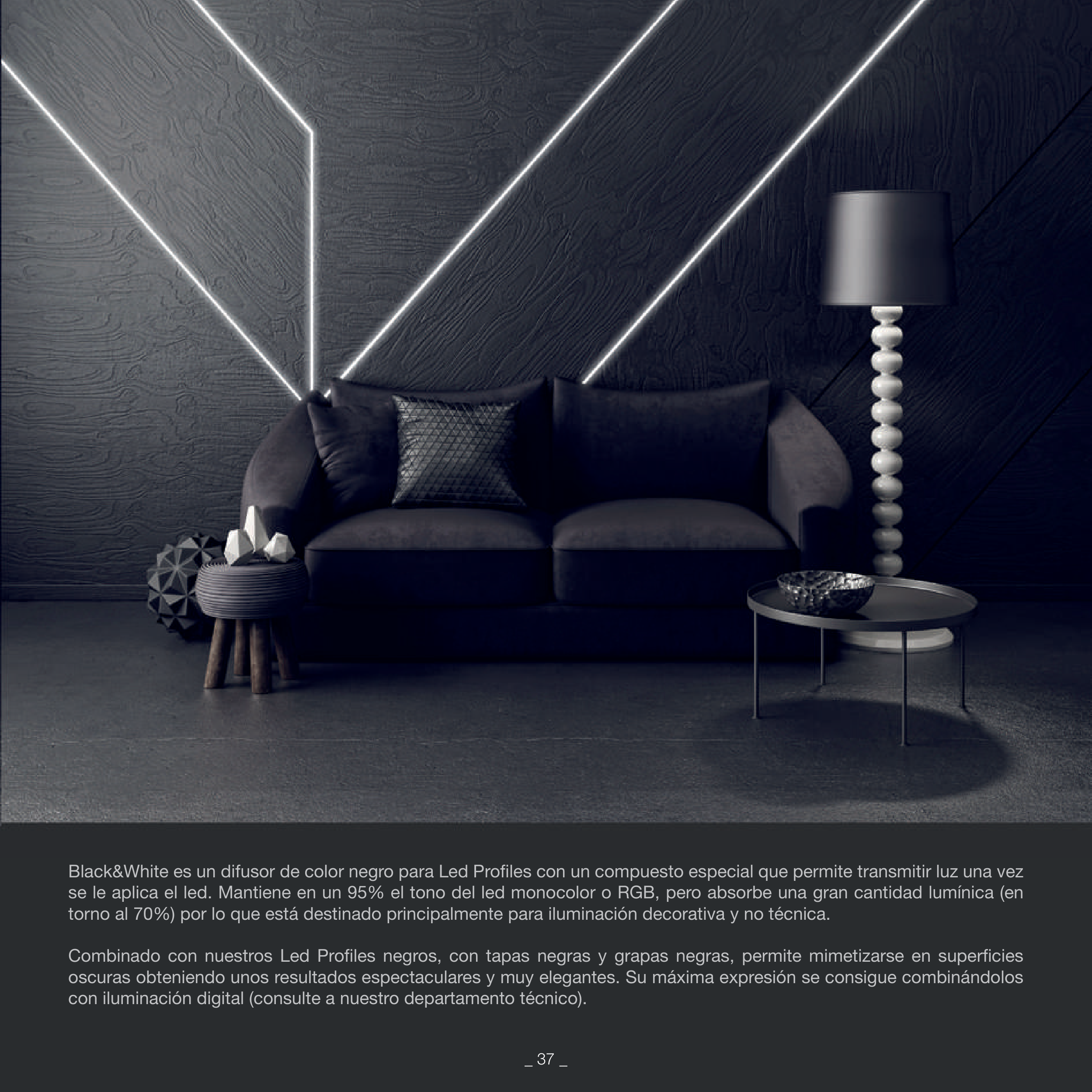 Black&White es un difusor de color negro para Led Profiles con un compuesto especial que permite transmitir luz una vez se le aplica el led. Mantiene en un 95% el tono del led monocolor o RGB, pero absorbe una gran cantidad lumínica (en torno al 70%) por lo que está destinado principalmente para iluminación decorativa y no técnica.

Combinado con nuestros Led Profiles negros, con tapas negras y grapas negras, permite mimetizarse en superficies oscuras obteniendo unos resultados espectaculares y muy elegantes. Su máxima expresión se consigue combinándolos con iluminación digital (consulte a nuestro departamento técnico).

_ 37 _